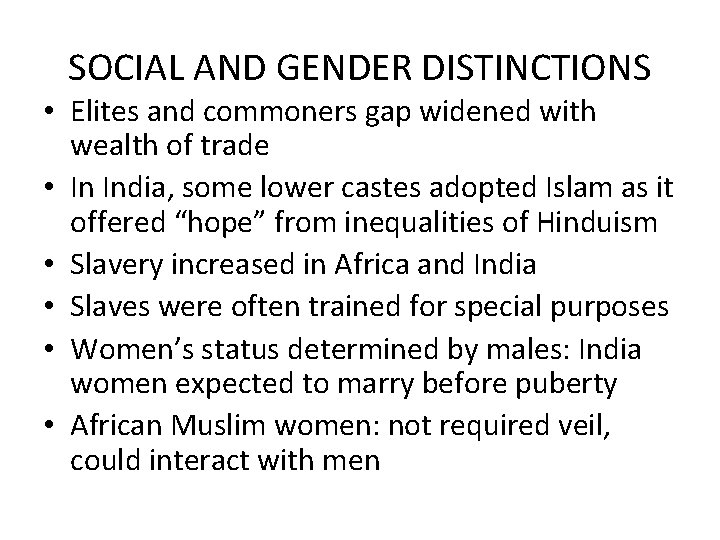 SOCIAL AND GENDER DISTINCTIONS

• Elites and commoners gap widened with wealth of trade
• In India, some lower castes adopted Islam as it offered "hope" from inequalities of Hinduism
• Slavery increased in Africa and India
• Slaves were often trained for special purposes
• Women's status determined by males: India women expected to marry before puberty
• African Muslim women: not required veil, could interact with men